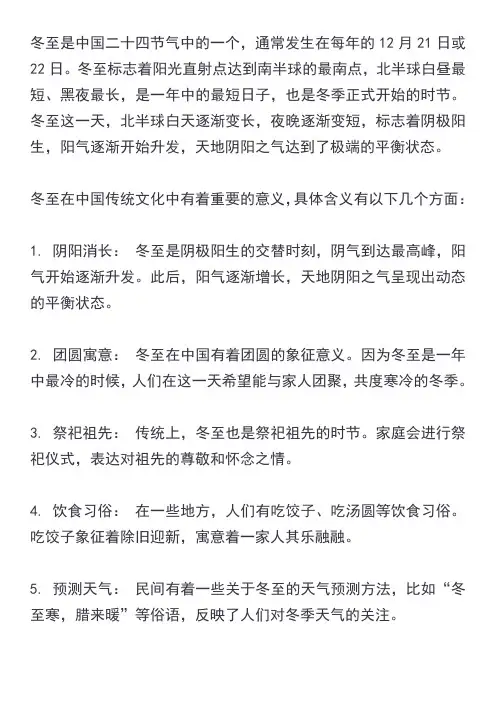 冬至是中国二十四节气中的一个，通常发生在每年的 12 月 21 日或 22 日。冬至标志着阳光直射点达到南半球的最南点，北半球白昼最短、黑夜最长，是一年中的最短日子，也是冬季正式开始的时节。冬至这一天，北半球白天逐渐变长，夜晚逐渐变短，标志着阴极阳生，阳气逐渐开始升发，天地阴阳之气达到了极端的平衡状态。

冬至在中国传统文化中有着重要的意义，具体含义有以下几个方面：

1. 阴阳消长： 冬至是阴极阳生的交替时刻，阴气到达最高峰，阳气开始逐渐升发。此后，阳气逐渐增长，天地阴阳之气呈现出动态的平衡状态。

2. 团圆寓意： 冬至在中国有着团圆的象征意义。因为冬至是一年中最冷的时候，人们在这一天希望能与家人团聚，共度寒冷的冬季。

3. 祭祀祖先： 传统上，冬至也是祭祀祖先的时节。家庭会进行祭祀仪式，表达对祖先的尊敬和怀念之情。

4. 饮食习俗： 在一些地方，人们有吃饺子、吃汤圆等饮食习俗。吃饺子象征着除旧迎新，寓意着一家人其乐融融。

5. 预测天气： 民间有着一些关于冬至的天气预测方法，比如“冬至寒，腊来暖”等俗语，反映了人们对冬季天气的关注。